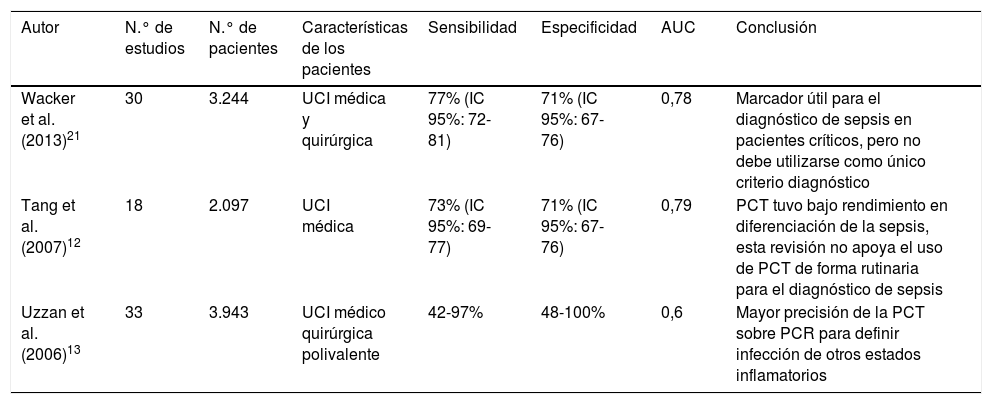 | Autor | N.° de estudios | N.° de pacientes | Características de los pacientes | Sensibilidad | Especificidad | AUC | Conclusión |
|---|---|---|---|---|---|---|---|
| Wacker et al. (2013)$^{21}$ | 30 | 3.244 | UCI médica y quirúrgica | 77% (IC 95%: 72-81) | 71% (IC 95%: 67-76) | 0,78 | Marcador útil para el diagnóstico de sepsis en pacientes críticos, pero no debe utilizarse como único criterio diagnóstico |
| Tang et al. (2007)$^{12}$ | 18 | 2.097 | UCI médica | 73% (IC 95%: 69-77) | 71% (IC 95%: 67-76) | 0,79 | PCT tuvo bajo rendimiento en diferenciación de la sepsis, esta revisión no apoya el uso de PCT de forma rutinaria para el diagnóstico de sepsis |
| Uzzan et al. (2006)$^{13}$ | 33 | 3.943 | UCI médico quirúrgica polivalente | 42-97% | 48-100% | 0,6 | Mayor precisión de la PCT sobre PCR para definir infección de otros estados inflamatorios |